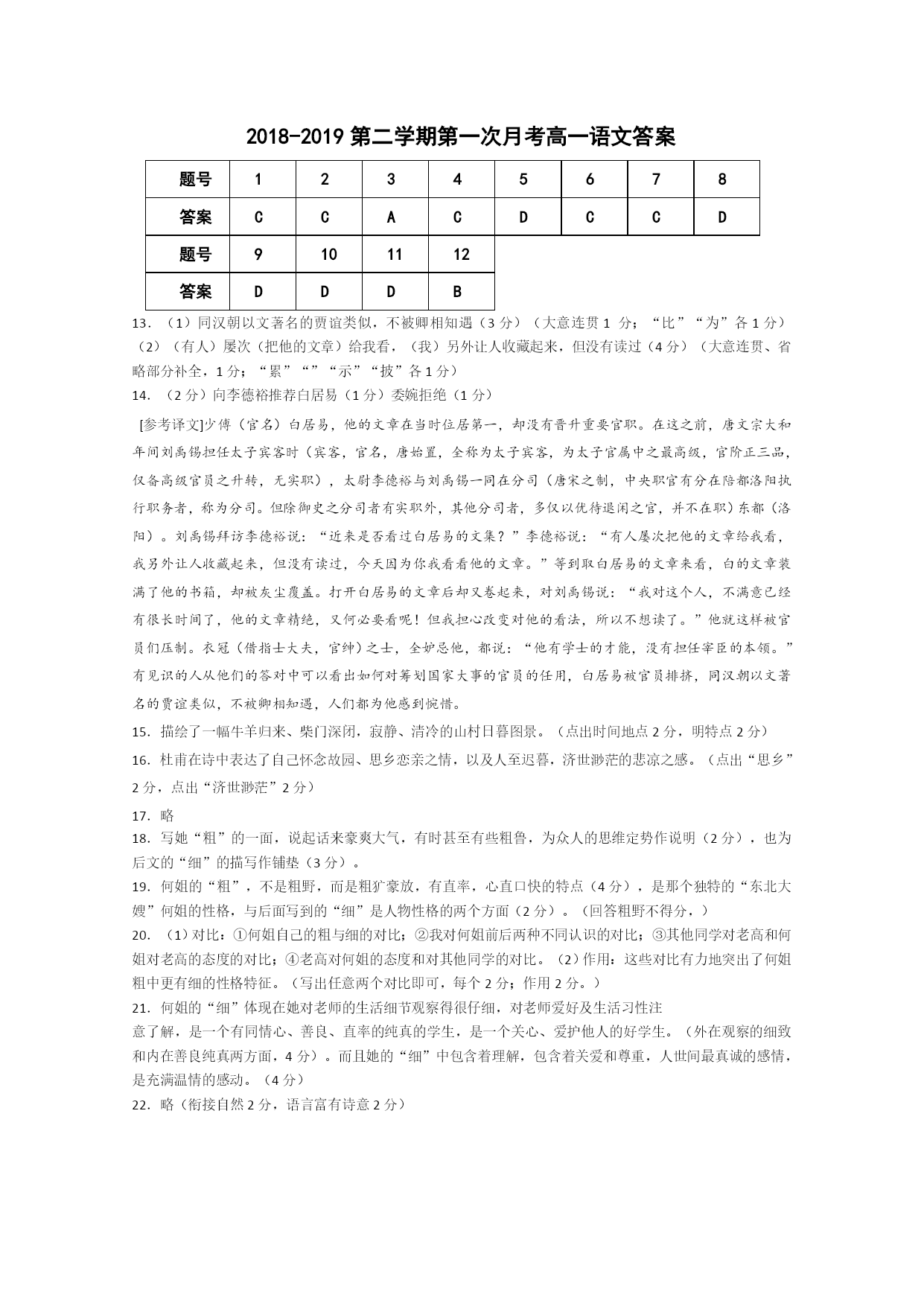 2018-2019 第二学期第一次月考高一语文答案

| 题号 | 1 | 2 | 3 | 4 | 5 | 6 | 7 | 8 |
|---|---|---|---|---|---|---|---|---|
| 答案 | C | C | A | C | D | C | C | D |
| 题号 | 9 | 10 | 11 | 12 | | | | |
| 答案 | D | D | D | B | | | | |

13. （1）同汉朝以文著名的贾谊类似，不被卿相知遇（3 分）（大意连贯 1 分；“比”“为”各 1 分）（2）（有人）屡次（把他的文章）给我看，（我）另外让人收藏起来，但没有读过（4 分）（大意连贯、省略部分补全，1 分；“累”“”“示”“披”各 1 分）

14. （2 分）向李德裕推荐白居易（1 分）委婉拒绝（1 分）

[参考译文]少傅（官名）白居易，他的文章在当时位居第一，却没有晋升重要官职。在这之前，唐文宗大和年间刘禹锡担任太子宾客时（宾客，官名，唐始置，全称为太子宾客，为太子官属中之最高级，官阶正三品，仅备高级官员之升转，无实职），太尉李德裕与刘禹锡一同在分司（唐宋之制，中央职官有分在陪都洛阳执行职务者，称为分司。但除御史之分司者有实职外，其他分司者，多仅以优待退闲之官，并不在职）东都（洛阳）。刘禹锡拜访李德裕说：“近来是否看过白居易的文集？”李德裕说：“有人屡次把他的文章给我看，我另外让人收藏起来，但没有读过，今天因为你我看看他的文章。”等到取白居易的文章来看，白的文章装满了他的书箱，却被灰尘覆盖。打开白居易的文章后却又卷起来，对刘禹锡说：“我对这个人，不满意已经有很长时间了，他的文章精绝，又何必要看呢！但我担心改变对他的看法，所以不想读了。”他就这样被官员们压制。衣冠（借指士大夫，官绅）之士，全妒忌他，都说：“他有学士的才能，没有担任宰臣的本领。”有见识的人从他们的答对中可以看出如何对筹划国家大事的官员的任用，白居易被官员排挤，同汉朝以文著名的贾谊类似，不被卿相知遇，人们都为他感到惋惜。

15. 描绘了一幅牛羊归来、柴门深闭，寂静、清冷的山村日暮图景。（点出时间地点 2 分，明特点 2 分）

16. 杜甫在诗中表达了自己怀念故园、思乡恋亲之情，以及人至迟暮，济世渺茫的悲凉之感。（点出“思乡”2 分，点出“济世渺茫”2 分）

17. 略

18. 写她“粗”的一面，说起话来豪爽大气，有时甚至有些粗鲁，为众人的思维定势作说明（2 分），也为后文的“细”的描写作铺垫（3 分）。

19. 何姐的“粗”，不是粗野，而是粗犷豪放，有直率，心直口快的特点（4 分），是那个独特的“东北大嫂”何姐的性格，与后面写到的“细”是人物性格的两个方面（2 分）。（回答粗野不得分，）

20. （1）对比：①何姐自己的粗与细的对比；②我对何姐前后两种不同认识的对比；③其他同学对老高和何姐对老高的态度的对比；④老高对何姐的态度和对其他同学的对比。（2）作用：这些对比有力地突出了何姐粗中更有细的性格特征。（写出任意两个对比即可，每个 2 分；作用 2 分。）

21. 何姐的“细”体现在她对老师的生活细节观察得很仔细，对老师爱好及生活习性注意了解，是一个有同情心、善良、直率的纯真的学生，是一个关心、爱护他人的好学生。（外在观察的细致和内在善良纯真两方面，4 分）。而且她的“细”中包含着理解，包含着关爱和尊重，人世间最真诚的感情，是充满温情的感动。（4 分）

22. 略（衔接自然 2 分，语言富有诗意 2 分）